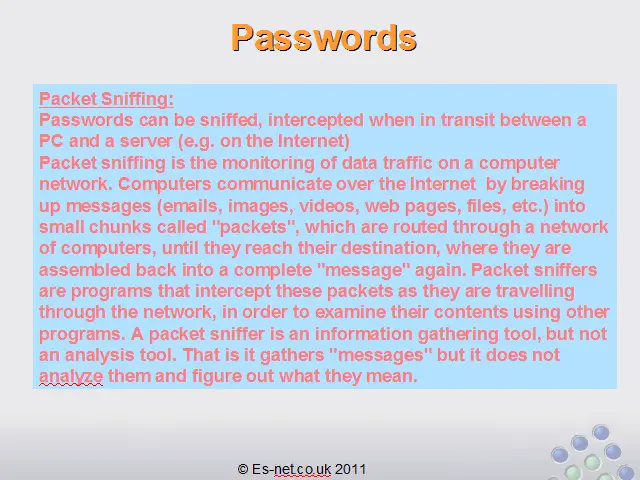 Passwords

Packet Sniffing:
Passwords can be sniffed, intercepted when in transit between a PC and a server (e.g. on the Internet)
Packet sniffing is the monitoring of data traffic on a computer network. Computers communicate over the Internet by breaking up messages (emails, images, videos, web pages, files, etc.) into small chunks called "packets", which are routed through a network of computers, until they reach their destination, where they are assembled back into a complete "message" again. Packet sniffers are programs that intercept these packets as they are travelling through the network, in order to examine their contents using other programs. A packet sniffer is an information gathering tool, but not an analysis tool. That is it gathers "messages" but it does not analyze them and figure out what they mean.

© Es-net.co.uk 2011